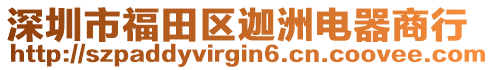 深圳市福田区迦洲电器商行
http://szpaddyvirgin6.cn.coovee.com